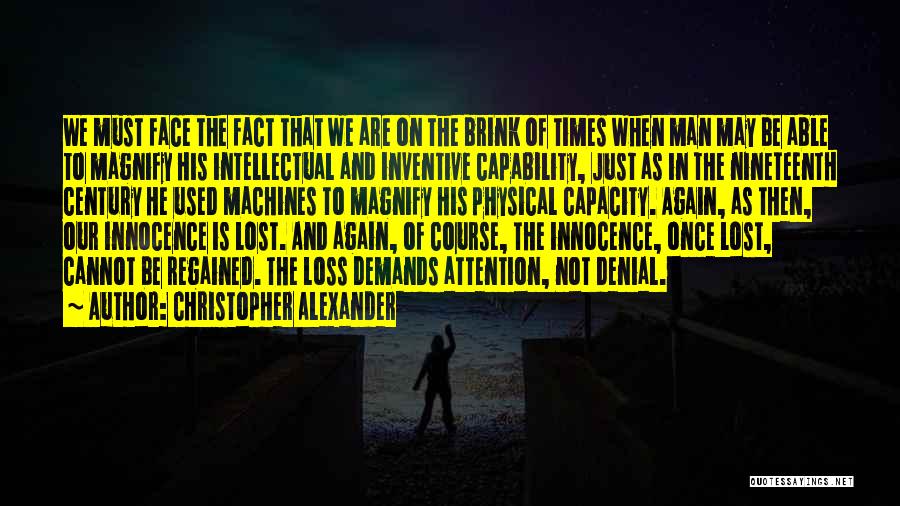 WE MUST FACE THE FACT THAT WE ARE ON THE BRINK OF TIMES WHEN MAN MAY BE ABLE TO MAGNIFY HIS INTELLECTUAL AND INVENTIVE CAPABILITY, JUST AS IN THE NINETEENTH CENTURY HE USED MACHINES TO MAGNIFY HIS PHYSICAL CAPACITY. AGAIN, AS THEN, OUR INNOCENCE IS LOST. AND AGAIN, OF COURSE, THE INNOCENCE, ONCE LOST, CANNOT BE REGAINED. THE LOSS DEMANDS ATTENTION, NOT DENIAL.
~ AUTHOR: CHRISTOPHER ALEXANDER

QUOTESSAYINGS.NET